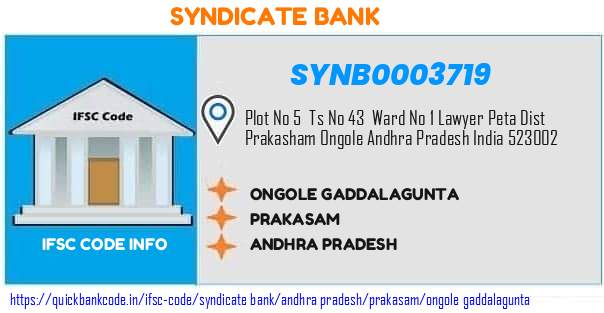 SYNDICATE BANK

IFSC Code

IFSC CODE INFO

SYNB0003719

Plot No 5 Ts No 43 Ward No 1 Lawyer Peta Dist Prakasham Ongole Andhra Pradesh India 523002

ONGOLE GADDALAGUNTA

PRAKASAM

ANDHRA PRADESH

https://quickbankcode.in/ifsc-code/syndicate bank/andhra pradesh/prakasam/ongole gaddalagunta